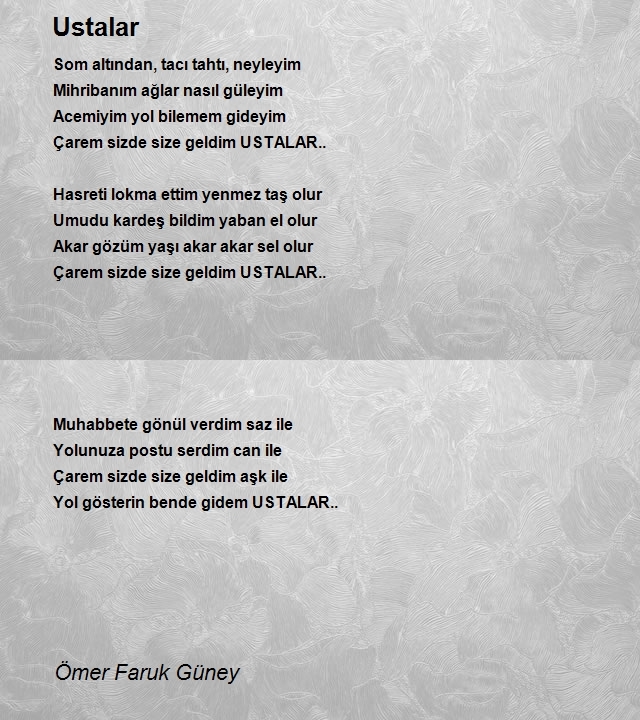 Ustalar

Som altından, tacı tahtı, neyleyim
Mihribanım ağlar nasıl güleyim
Acemiyim yol bilemem gideyim
Çarem sizde size geldim USTALAR..

Hasreti lokma ettim yenmez taş olur
Umudu kardeş bildim yaban el olur
Akar gözüm yaşı akar akar sel olur
Çarem sizde size geldim USTALAR..

Muhabbete gönül verdim saz ile
Yolunuza postu serdim can ile
Çarem sizde size geldim aşk ile
Yol gösterin bende gidem USTALAR..

Ömer Faruk Güney